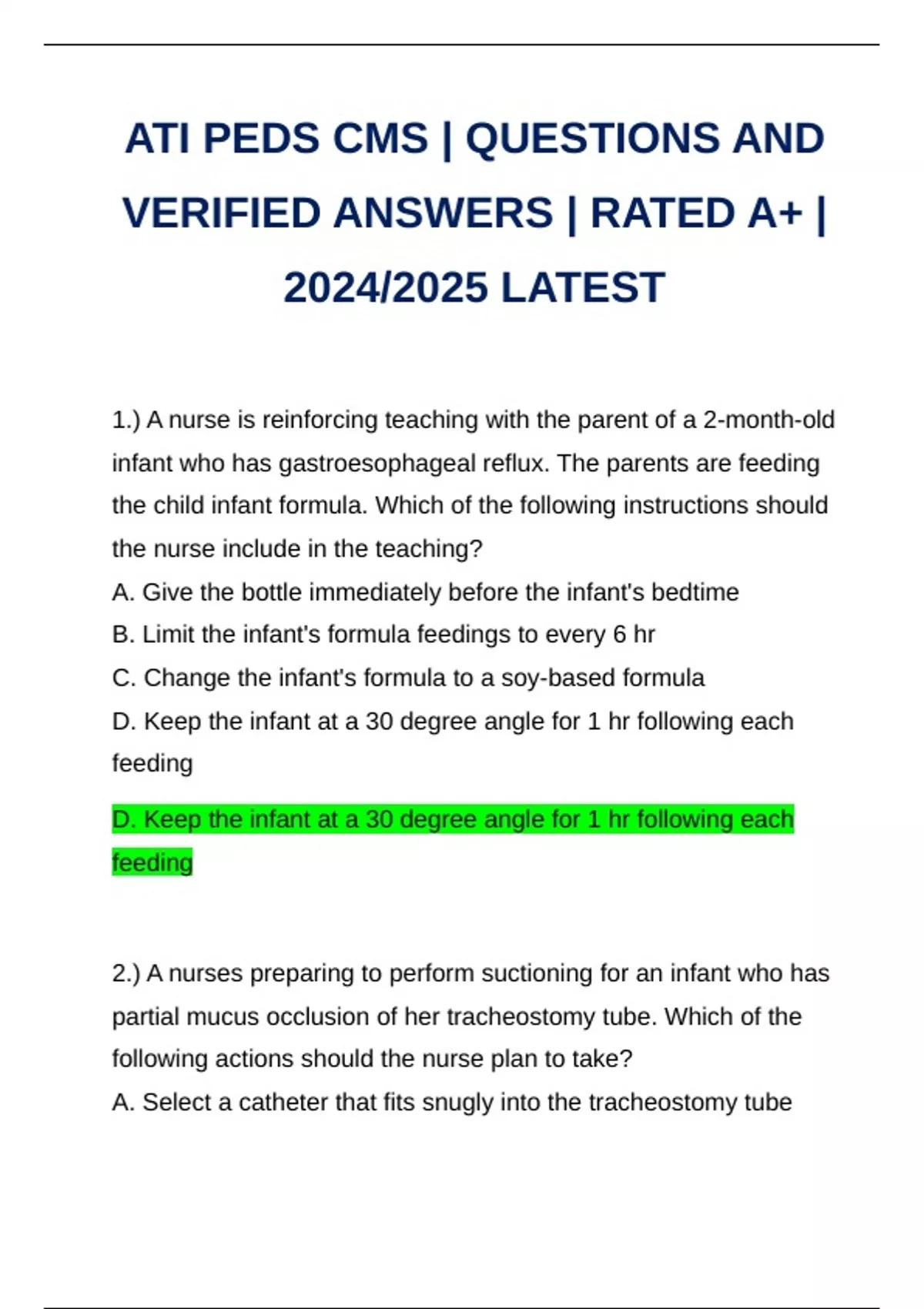 ATI PEDS CMS | QUESTIONS AND VERIFIED ANSWERS | RATED A+ | 2024/2025 LATEST

1.) A nurse is reinforcing teaching with the parent of a 2-month-old infant who has gastroesophageal reflux. The parents are feeding the child infant formula. Which of the following instructions should the nurse include in the teaching?
A. Give the bottle immediately before the infant's bedtime
B. Limit the infant's formula feedings to every 6 hr
C. Change the infant's formula to a soy-based formula
D. Keep the infant at a 30 degree angle for 1 hr following each feeding

D. Keep the infant at a 30 degree angle for 1 hr following each feeding

2.) A nurses preparing to perform suctioning for an infant who has partial mucus occlusion of her tracheostomy tube. Which of the following actions should the nurse plan to take?
A. Select a catheter that fits snugly into the tracheostomy tube